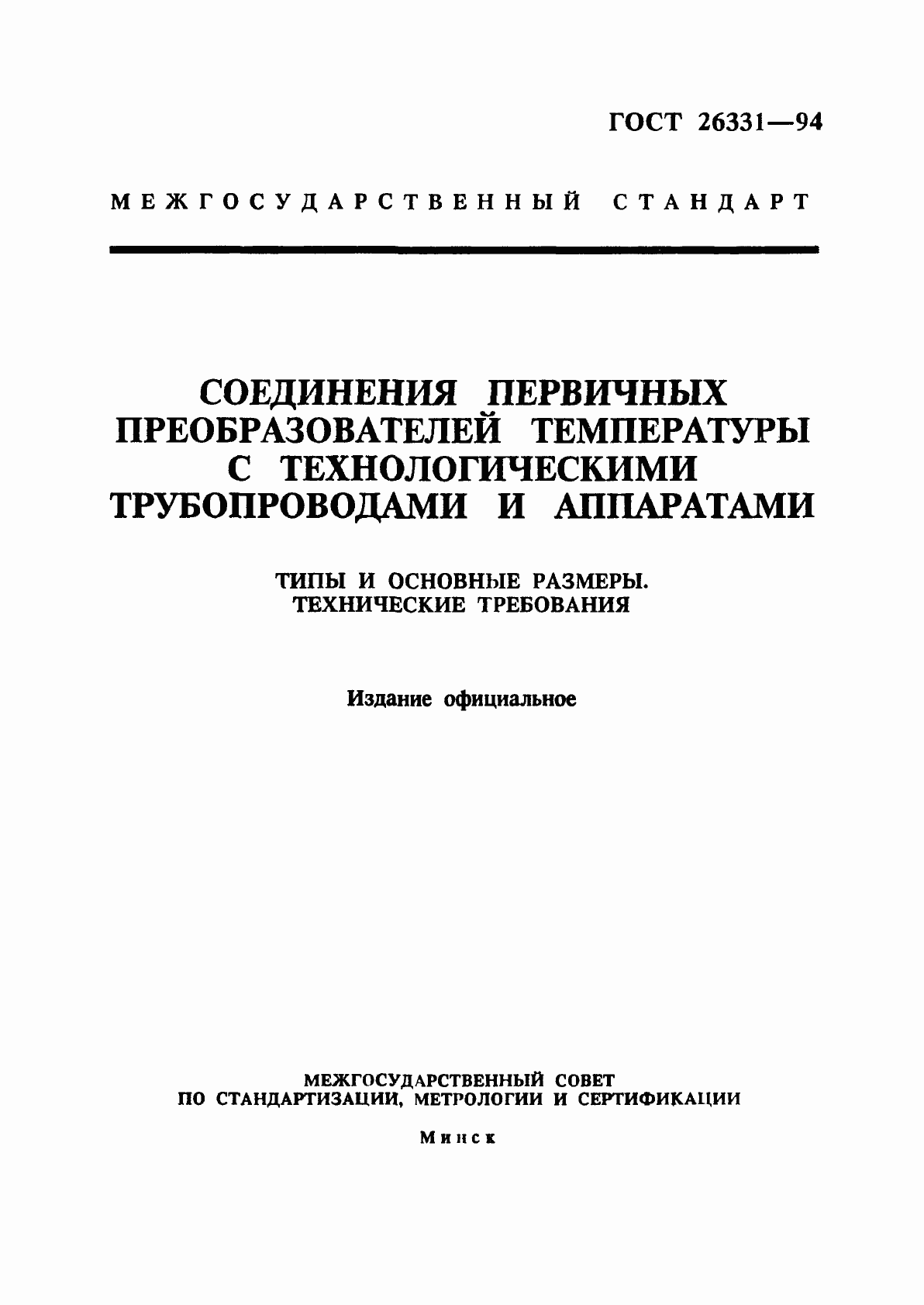 ГОСТ 26331—94

МЕЖГОСУДАРСТВЕННЫЙ СТАНДАРТ

СОЕДИНЕНИЯ ПЕРВИЧНЫХ ПРЕОБРАЗОВАТЕЛЕЙ ТЕМПЕРАТУРЫ С ТЕХНОЛОГИЧЕСКИМИ ТРУБОПРОВОДАМИ И АППАРАТАМИ

ТИПЫ И ОСНОВНЫЕ РАЗМЕРЫ. ТЕХНИЧЕСКИЕ ТРЕБОВАНИЯ

Издание официальное

МЕЖГОСУДАРСТВЕННЫЙ СОВЕТ ПО СТАНДАРТИЗАЦИИ, МЕТРОЛОГИИ И СЕРТИФИКАЦИИ

Минск